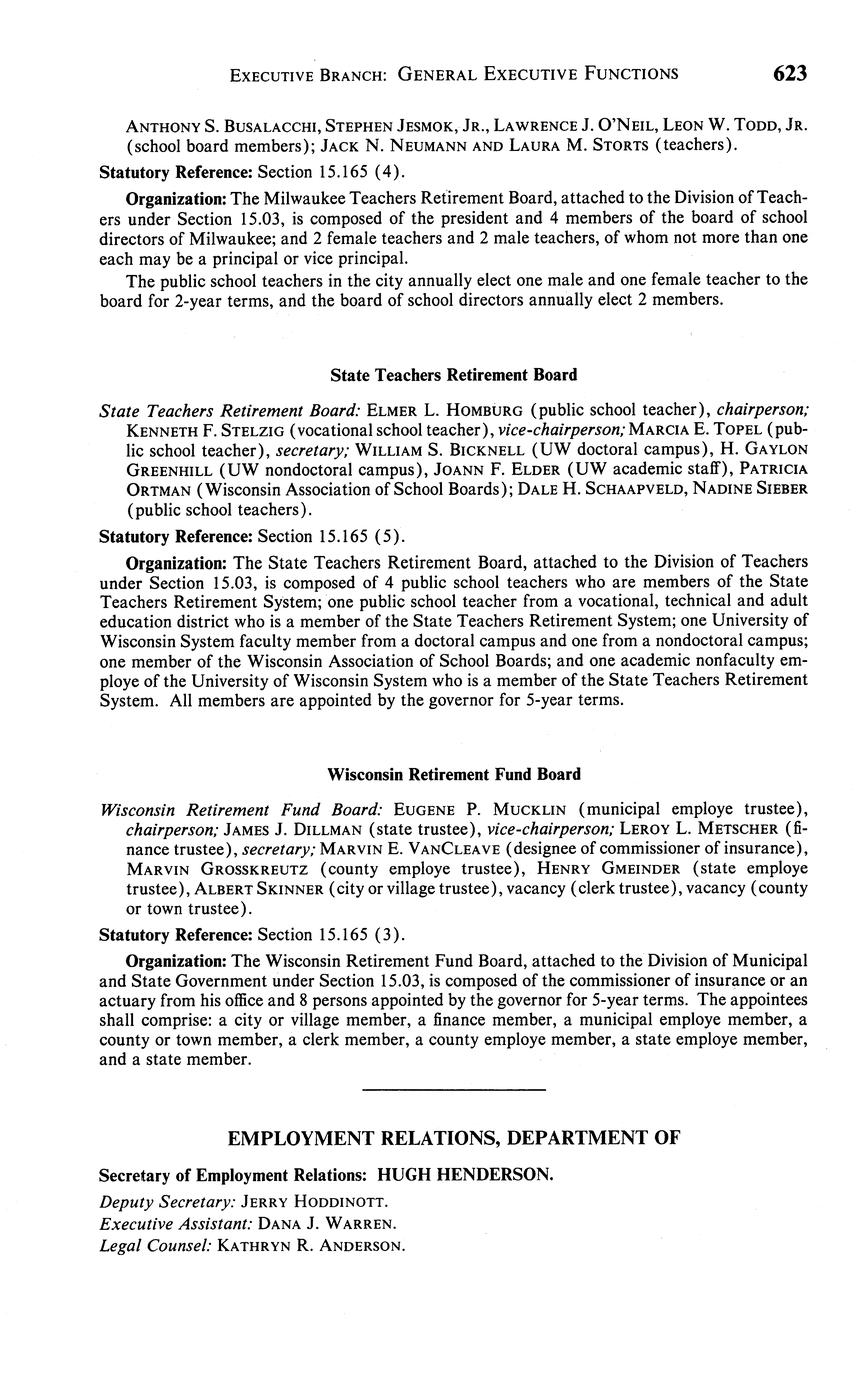 EXECUTIVE BRANCH: GENERAL EXECUTIVE FUNCTIONS 623

ANTHONY S. BUSALACCHI, STEPHEN JESMOK, JR., LAWRENCE J. O'NEIL, LEON W. TODD, JR. (school board members); JACK N. NEUMANN AND LAURA M. STORTS (teachers).

Statutory Reference: Section 15.165 (4).

Organization: The Milwaukee Teachers Retirement Board, attached to the Division of Teachers under Section 15.03, is composed of the president and 4 members of the board of school directors of Milwaukee; and 2 female teachers and 2 male teachers, of whom not more than one each may be a principal or vice principal.

The public school teachers in the city annually elect one male and one female teacher to the board for 2-year terms, and the board of school directors annually elect 2 members.

State Teachers Retirement Board

State Teachers Retirement Board: ELMER L. HOMBURG (public school teacher), chairperson; KENNETH F. STELZIG (vocational school teacher), vice-chairperson; MARCIA E. TOPEL (public school teacher), secretary; WILLIAM S. BICKNELL (UW doctoral campus), H. GAYLON GREENHILL (UW nondoctoral campus), JOANN F. ELDER (UW academic staff), PATRICIA ORTMAN (Wisconsin Association of School Boards); DALE H. SCHAAPVELD, NADINE SIEBER (public school teachers).

Statutory Reference: Section 15.165 (5).

Organization: The State Teachers Retirement Board, attached to the Division of Teachers under Section 15.03, is composed of 4 public school teachers who are members of the State Teachers Retirement System; one public school teacher from a vocational, technical and adult education district who is a member of the State Teachers Retirement System; one University of Wisconsin System faculty member from a doctoral campus and one from a nondoctoral campus; one member of the Wisconsin Association of School Boards; and one academic nonfaculty employe of the University of Wisconsin System who is a member of the State Teachers Retirement System. All members are appointed by the governor for 5-year terms.

Wisconsin Retirement Fund Board

Wisconsin Retirement Fund Board: EUGENE P. MUCKLIN (municipal employe trustee), chairperson; JAMES J. DILLMAN (state trustee), vice-chairperson; LEROY L. METSCHER (finance trustee), secretary; MARVIN E. VANCLEAVE (designee of commissioner of insurance), MARVIN GROSSKREUTZ (county employe trustee), HENRY GMEINDER (state employe trustee), ALBERT SKINNER (city or village trustee), vacancy (clerk trustee), vacancy (county or town trustee).

Statutory Reference: Section 15.165 (3).

Organization: The Wisconsin Retirement Fund Board, attached to the Division of Municipal and State Government under Section 15.03, is composed of the commissioner of insurance or an actuary from his office and 8 persons appointed by the governor for 5-year terms. The appointees shall comprise: a city or village member, a finance member, a municipal employe member, a county or town member, a clerk member, a county employe member, a state employe member, and a state member.

EMPLOYMENT RELATIONS, DEPARTMENT OF

Secretary of Employment Relations: HUGH HENDERSON.

Deputy Secretary: JERRY HODDINOTT.
Executive Assistant: DANA J. WARREN.
Legal Counsel: KATHRYN R. ANDERSON.